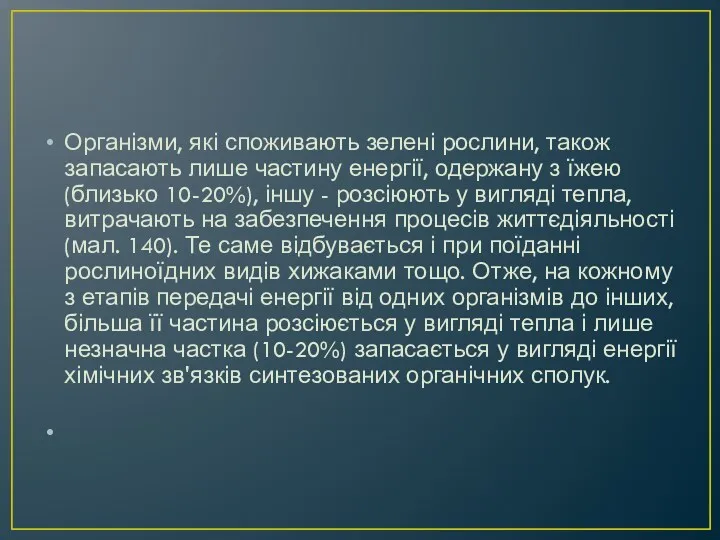 • Організми, які споживають зелені рослини, також запасають лише частину енергії, одержану з їжею (близько 10-20%), іншу - розсіюють у вигляді тепла, витрачають на забезпечення процесів життєдіяльності (мал. 140). Те саме відбувається і при поїданні рослиноїдних видів хижаками тощо. Отже, на кожному з етапів передачі енергії від одних організмів до інших, більша її частина розсіюється у вигляді тепла і лише незначна частка (10-20%) запасається у вигляді енергії хімічних зв'язків синтезованих органічних сполук.

•